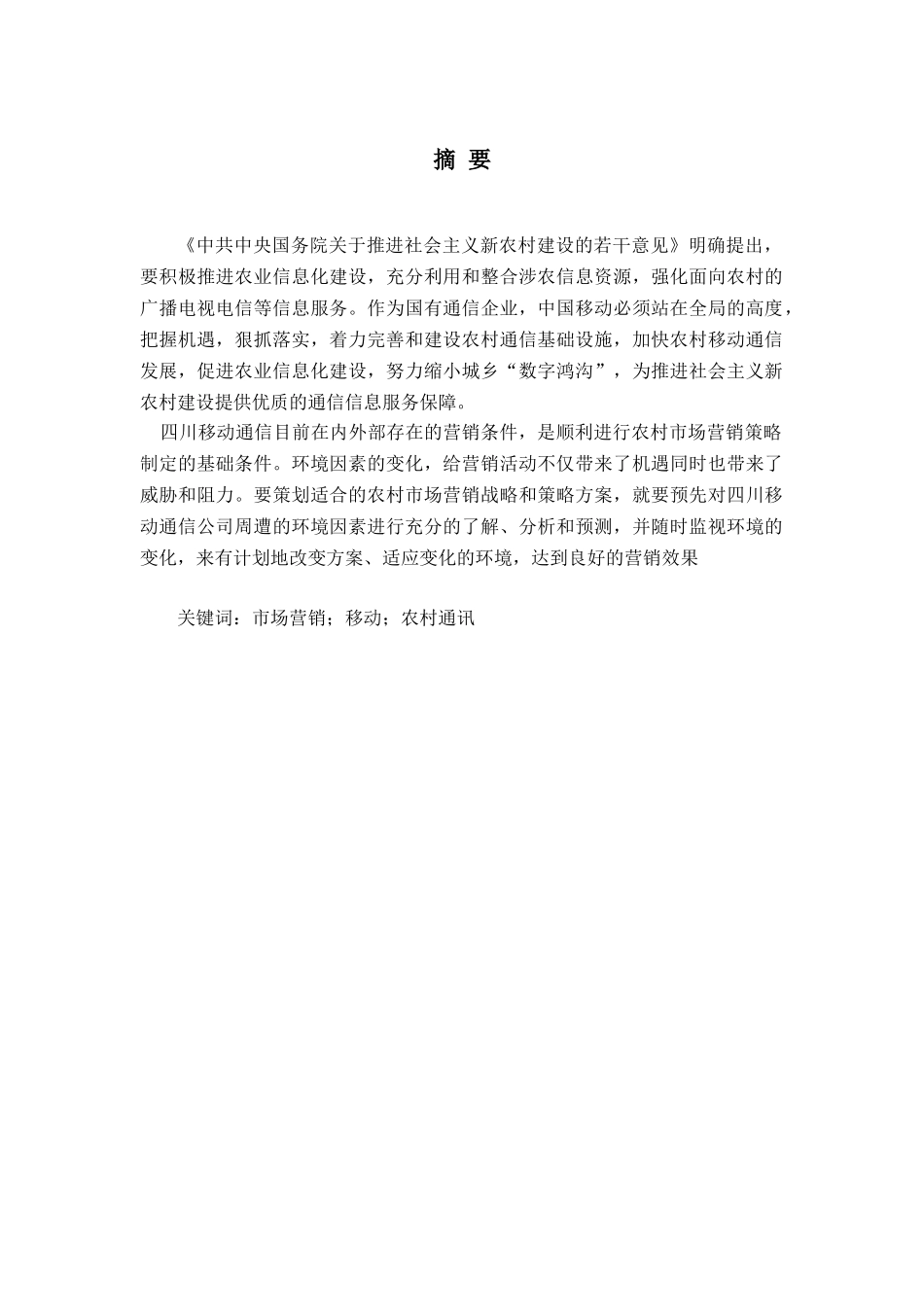 摘 要

《中共中央国务院关于推进社会主义新农村建设的若干意见》明确提出，要积极推进农业信息化建设，充分利用和整合涉农信息资源，强化面向农村的广播电视电信等信息服务。作为国有通信企业，中国移动必须站在全局的高度，把握机遇，狠抓落实，着力完善和建设农村通信基础设施，加快农村移动通信发展，促进农业信息化建设，努力缩小城乡“数字鸿沟”，为推进社会主义新农村建设提供优质的通信信息服务保障。

四川移动通信目前在内外部存在的营销条件，是顺利进行农村市场营销策略制定的基础条件。环境因素的变化，给营销活动不仅带来了机遇同时也带来了威胁和阻力。要策划适合的农村市场营销战略和策略方案，就要预先对四川移动通信公司周遭的环境因素进行充分的了解、分析和预测，并随时监视环境的变化，来有计划地改变方案、适应变化的环境，达到良好的营销效果

关键词：市场营销；移动；农村通讯